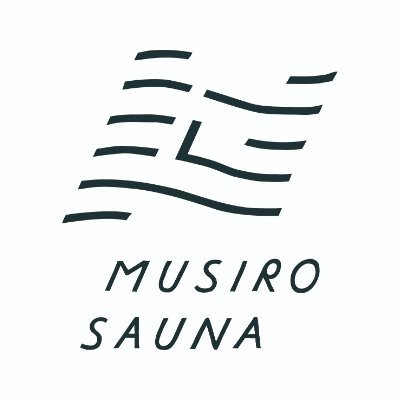 MUSIRO
SAUNA